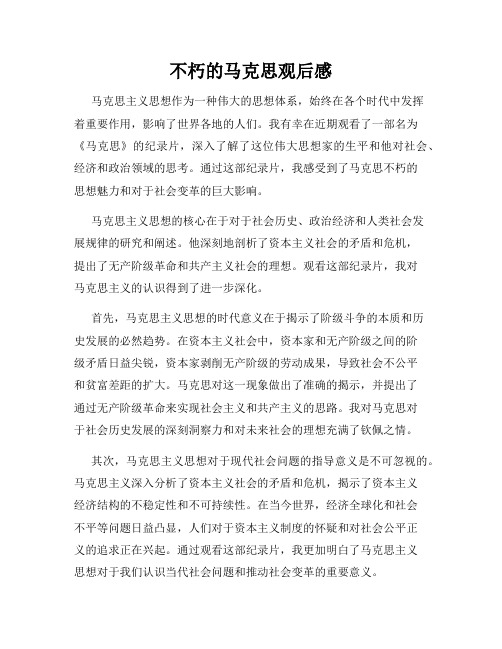 不朽的马克思观后感

马克思主义思想作为一种伟大的思想体系，始终在各个时代中发挥着重要作用，影响了世界各地的人们。我有幸在近期观看了一部名为《马克思》的纪录片，深入了解了这位伟大思想家的生平和他对社会、经济和政治领域的思考。通过这部纪录片，我感受到了马克思不朽的思想魅力和对于社会变革的巨大影响。

马克思主义思想的核心在于对于社会历史、政治经济和人类社会发展规律的研究和阐述。他深刻地剖析了资本主义社会的矛盾和危机，提出了无产阶级革命和共产主义社会的理想。观看这部纪录片，我对马克思主义的认识得到了进一步深化。

首先，马克思主义思想的时代意义在于揭示了阶级斗争的本质和历史发展的必然趋势。在资本主义社会中，资本家和无产阶级之间的阶级矛盾日益尖锐，资本家剥削无产阶级的劳动成果，导致社会不公平和贫富差距的扩大。马克思对这一现象做出了准确的揭示，并提出了通过无产阶级革命来实现社会主义和共产主义的思路。我对马克思对于社会历史发展的深刻洞察力和对未来社会的理想充满了钦佩之情。

其次，马克思主义思想对于现代社会问题的指导意义是不可忽视的。马克思主义深入分析了资本主义社会的矛盾和危机，揭示了资本主义经济结构的不稳定性和不可持续性。在当今世界，经济全球化和社会不平等问题日益凸显，人们对于资本主义制度的怀疑和对社会公平正义的追求正在兴起。通过观看这部纪录片，我更加明白了马克思主义思想对于我们认识当代社会问题和推动社会变革的重要意义。